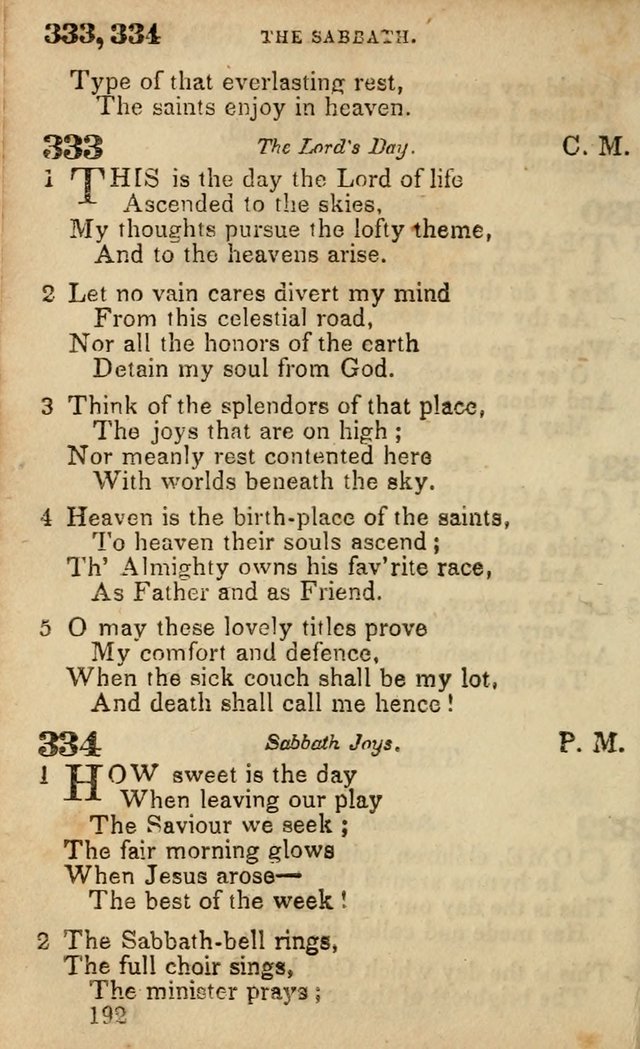 333, 334 THE SABBATH.

Type of that everlasting rest,
The saints enjoy in heaven.

333 The Lord's Day. C. M.

1 THIS is the day the Lord of life
Ascended to the skies,
My thoughts pursue the lofty theme,
And to the heavens arise.

2 Let no vain cares divert my mind
From this celestial road,
Nor all the honors of the earth
Detain my soul from God.

3 Think of the splendors of that place,
The joys that are on high;
Nor meanly rest contented here
With worlds beneath the sky.

4 Heaven is the birth-place of the saints,
To heaven their souls ascend;
Th' Almighty owns his fav'rite race,
As Father and as Friend.

5 O may these lovely titles prove
My comfort and defence,
When the sick couch shall be my lot,
And death shall call me hence!

334 Sabbath Joys. P. M.

1 HOW sweet is the day
When leaving our play
The Saviour we seek;
The fair morning glows
When Jesus arose—
The best of the week!

2 The Sabbath-bell rings,
The full choir sings,
The minister prays;

192